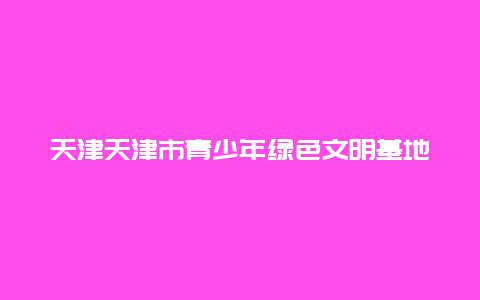 天津天津市青少年绿色文明基地